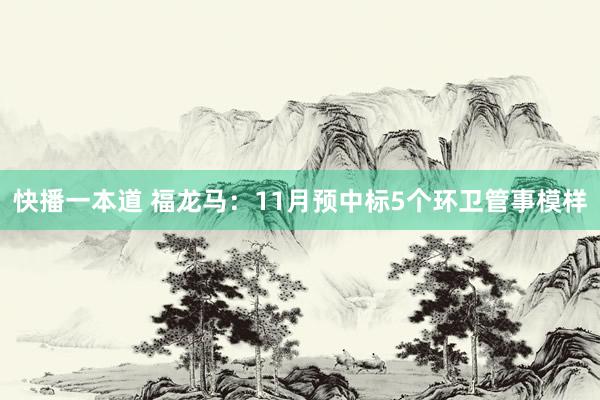 快播一本道 福龙马：11月预中标5个环卫管事模样